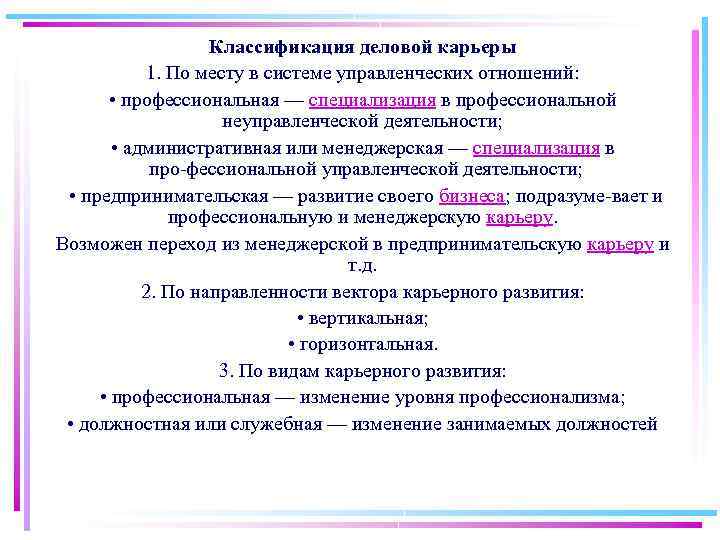 Классификация деловой карьеры

1. По месту в системе управленческих отношений:

• профессиональная — специализация в профессиональной неуправленческой деятельности;

• административная или менеджерская — специализация в про-фессиональной управленческой деятельности;

• предпринимательская — развитие своего бизнеса; подразуме-вает и профессиональную и менеджерскую карьеру.

Возможен переход из менеджерской в предпринимательскую карьеру и т.д.

2. По направленности вектора карьерного развития:

• вертикальная;

• горизонтальная.

3. По видам карьерного развития:

• профессиональная — изменение уровня профессионализма;

• должностная или служебная — изменение занимаемых должностей